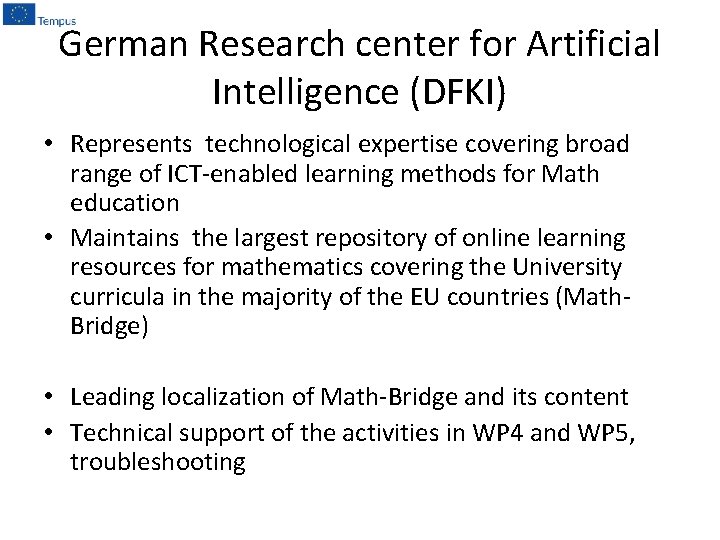 Tempus

German Research center for Artificial Intelligence (DFKI)

• Represents technological expertise covering broad range of ICT-enabled learning methods for Math education
• Maintains the largest repository of online learning resources for mathematics covering the University curricula in the majority of the EU countries (Math-Bridge)

• Leading localization of Math-Bridge and its content
• Technical support of the activities in WP4 and WP5, troubleshooting